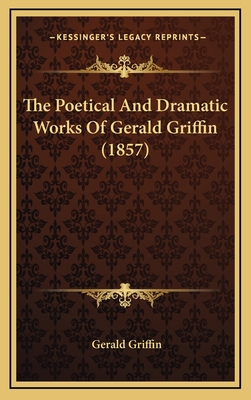 —KESSINGER'S LEGACY REPRINTS—

The Poetical And Dramatic Works Of Gerald Griffin (1857)

Gerald Griffin